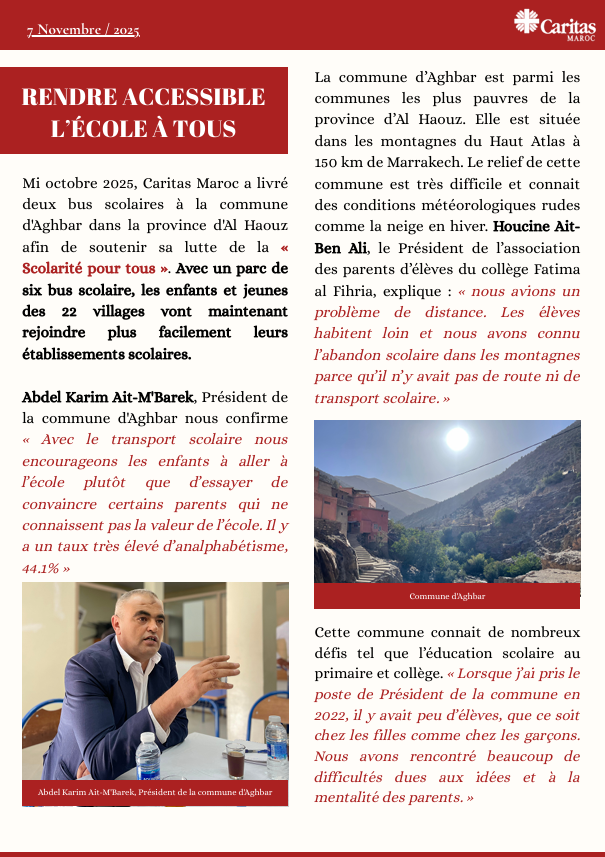 7 Novembre / 2025

Caritas
MAROC

RENDRE ACCESSIBLE L'ÉCOLE À TOUS

Mi octobre 2025, Caritas Maroc a livré deux bus scolaires à la commune d'Aghbar dans la province d'Al Haouz afin de soutenir sa lutte de la « Scolarité pour tous ». Avec un parc de six bus scolaire, les enfants et jeunes des 22 villages vont maintenant rejoindre plus facilement leurs établissements scolaires.

Abdel Karim Ait-M'Barek, Président de la commune d'Aghbar nous confirme « Avec le transport scolaire nous encourageons les enfants à aller à l'école plutôt que d'essayer de convaincre certains parents qui ne connaissent pas la valeur de l'école. Il y a un taux très élevé d'analphabétisme, 44.1% »

Abdel Karim Ait-M'Barek, Président de la commune d'Aghbar

La commune d'Aghbar est parmi les communes les plus pauvres de la province d'Al Haouz. Elle est située dans les montagnes du Haut Atlas à 150 km de Marrakech. Le relief de cette commune est très difficile et connait des conditions météorologiques rudes comme la neige en hiver. Houcine Ait-Ben Ali, le Président de l'association des parents d'élèves du collège Fatima al Fihria, explique : « nous avions un problème de distance. Les élèves habitent loin et nous avons connu l'abandon scolaire dans les montagnes parce qu'il n'y avait pas de route ni de transport scolaire. »

Commune d'Aghbar

Cette commune connait de nombreux défis tel que l'éducation scolaire au primaire et collège. « Lorsque j'ai pris le poste de Président de la commune en 2022, il y avait peu d'élèves, que ce soit chez les filles comme chez les garçons. Nous avons rencontré beaucoup de difficultés dues aux idées et à la mentalité des parents. »